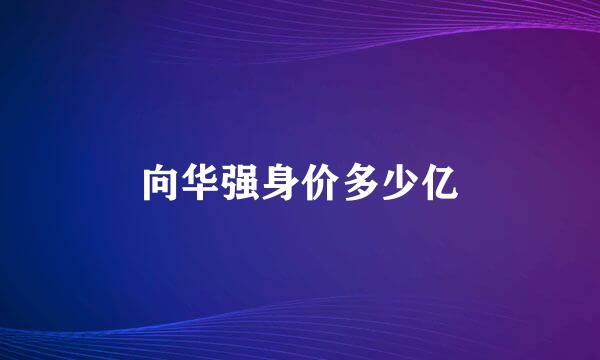 向华强身价多少亿